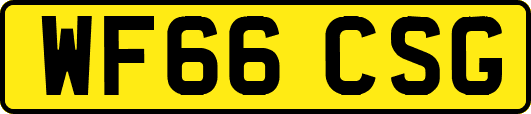 WF66 CSG